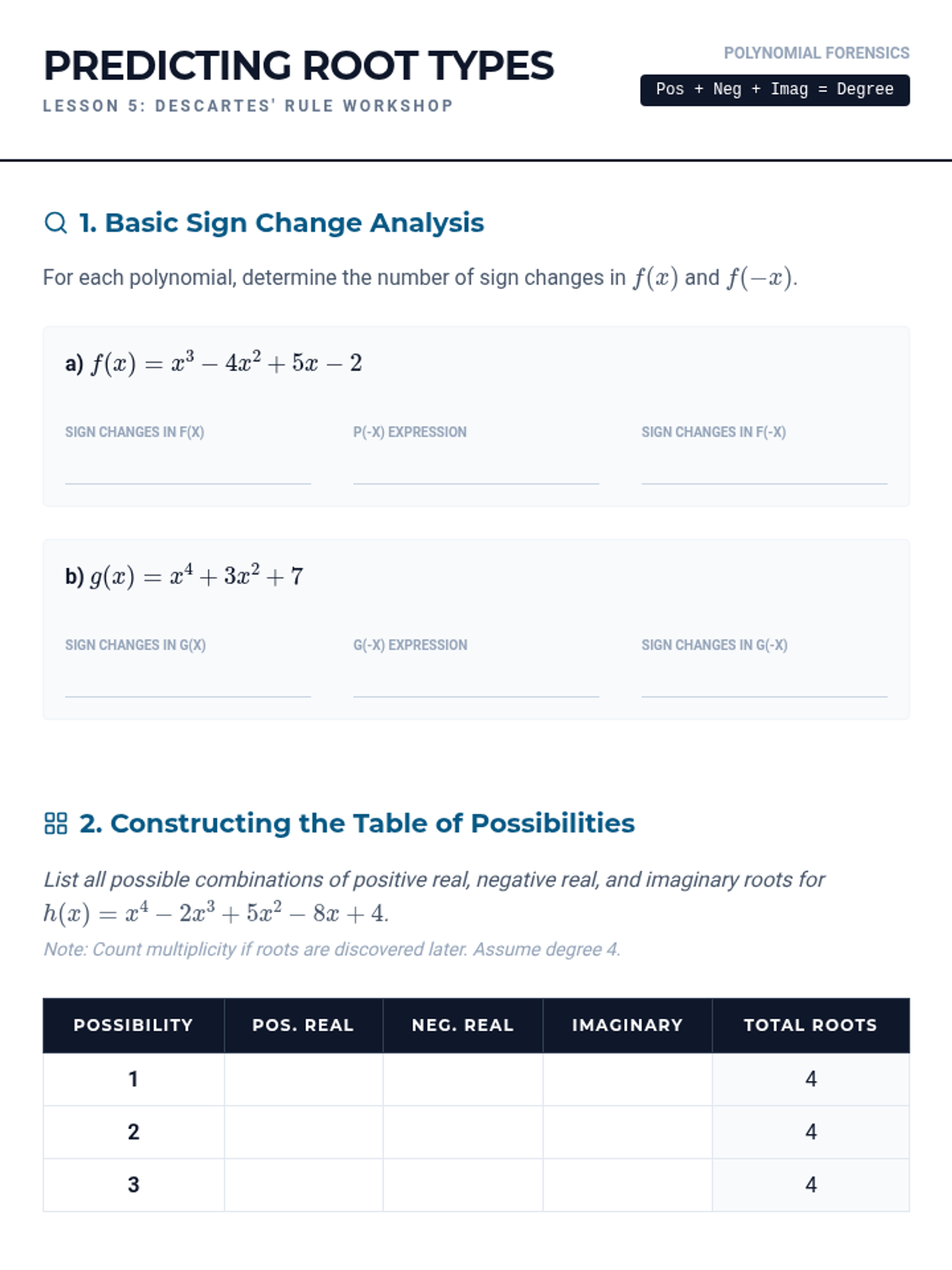 PREDICTING ROOT TYPES

LESSON 5: DESCARTES' RULE WORKSHOP

POLYNOMIAL FORENSICS

Pos + Neg + Imag = Degree

1. Basic Sign Change Analysis

For each polynomial, determine the number of sign changes in $f(x)$ and $f(-x)$.

a) $f(x) = x^3 - 4x^2 + 5x - 2$

SIGN CHANGES IN F(X)

P(-X) EXPRESSION

SIGN CHANGES IN F(-X)

b) $g(x) = x^4 + 3x^2 + 7$

SIGN CHANGES IN G(X)

G(-X) EXPRESSION

SIGN CHANGES IN G(-X)

2. Constructing the Table of Possibilities

List all possible combinations of positive real, negative real, and imaginary roots for $h(x) = x^4 - 2x^3 + 5x^2 - 8x + 4$.

Note: Count multiplicity if roots are discovered later. Assume degree 4.

| POSSIBILITY | POS. REAL | NEG. REAL | IMAGINARY | TOTAL ROOTS |
|---|---|---|---|---|
| 1 | | | | 4 |
| 2 | | | | 4 |
| 3 | | | | 4 |